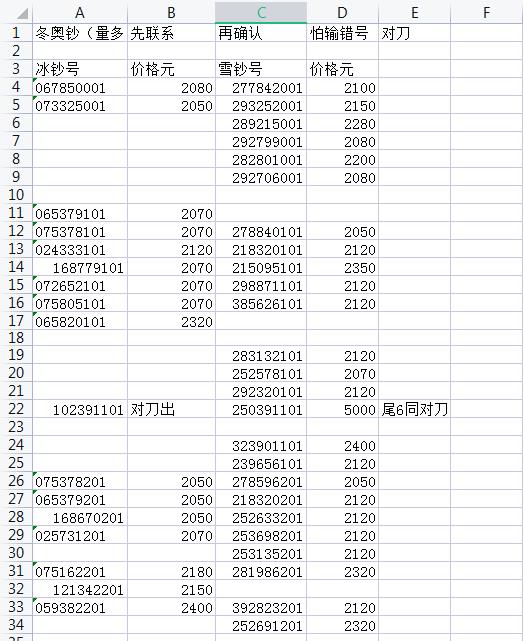 | | A | B | C | D | E | F |
|---|---|---|---|---|---|---|
| 1 | 冬奥钞（量多 | 先联系 | 再确认 | 怕输错号 | 对刀 | |
| 2 | | | | | | |
| 3 | 冰钞号 | 价格元 | 雪钞号 | 价格元 | | |
| 4 | 067850001 | 2080 | 277842001 | 2100 | | |
| 5 | 073325001 | 2050 | 293252001 | 2150 | | |
| 6 | | | 289215001 | 2280 | | |
| 7 | | | 292799001 | 2080 | | |
| 8 | | | 282801001 | 2200 | | |
| 9 | | | 292706001 | 2080 | | |
| 10 | | | | | | |
| 11 | 065379101 | 2070 | | | | |
| 12 | 075378101 | 2070 | 278840101 | 2050 | | |
| 13 | 024333101 | 2120 | 218320101 | 2120 | | |
| 14 | 168779101 | 2070 | 215095101 | 2350 | | |
| 15 | 072652101 | 2070 | 298871101 | 2120 | | |
| 16 | 075805101 | 2070 | 385626101 | 2120 | | |
| 17 | 065820101 | 2320 | | | | |
| 18 | | | | | | |
| 19 | | | 283132101 | 2120 | | |
| 20 | | | 252578101 | 2070 | | |
| 21 | | | 292320101 | 2120 | | |
| 22 | 102391101 | 对刀出 | 250391101 | 5000 | 尾6同对刀 | |
| 23 | | | | | | |
| 24 | | | 323901101 | 2400 | | |
| 25 | | | 239656101 | 2120 | | |
| 26 | 075378201 | 2050 | 278596201 | 2050 | | |
| 27 | 065379201 | 2050 | 218320201 | 2120 | | |
| 28 | 168670201 | 2050 | 252633201 | 2120 | | |
| 29 | 025731201 | 2070 | 253698201 | 2120 | | |
| 30 | | | 253135201 | 2120 | | |
| 31 | 075162201 | 2180 | 281986201 | 2320 | | |
| 32 | 121342201 | 2150 | | | | |
| 33 | 059382201 | 2400 | 392823201 | 2120 | | |
| 34 | | | 252691201 | 2320 | | |